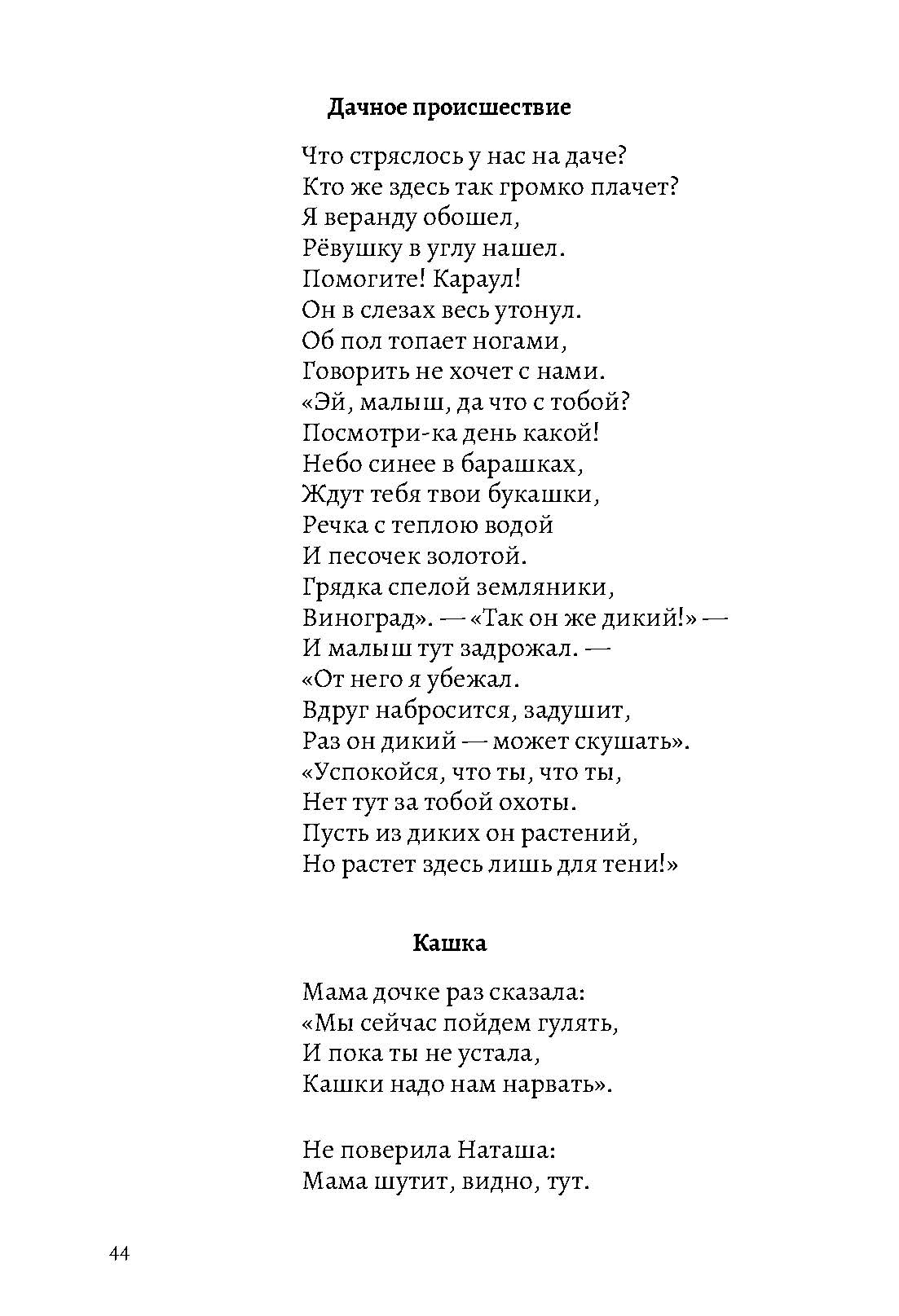 Дачное происшествие

Что стряслось у нас на даче?
Кто же здесь так громко плачет?
Я веранду обошел,
Рёвушку в углу нашел.
Помогите! Караул!
Он в слезах весь утонул.
Об пол топает ногами,
Говорить не хочет с нами.
«Эй, малыш, да что с тобой?
Посмотри-ка день какой!
Небо синее в барашках,
Ждут тебя твои букашки,
Речка с теплою водой
И песочек золотой.
Грядка спелой земляники,
Виноград». — «Так он же дикий!» —
И малыш тут задрожал. —
«От него я убежал.
Вдруг набросится, задушит,
Раз он дикий — может скушать».
«Успокойся, что ты, что ты,
Нет тут за тобой охоты.
Пусть из диких он растений,
Но растет здесь лишь для тени!»

Кашка

Мама дочке раз сказала:
«Мы сейчас пойдем гулять,
И пока ты не устала,
Кашки надо нам нарвать».

Не поверила Наташа:
Мама шутит, видно, тут.

44